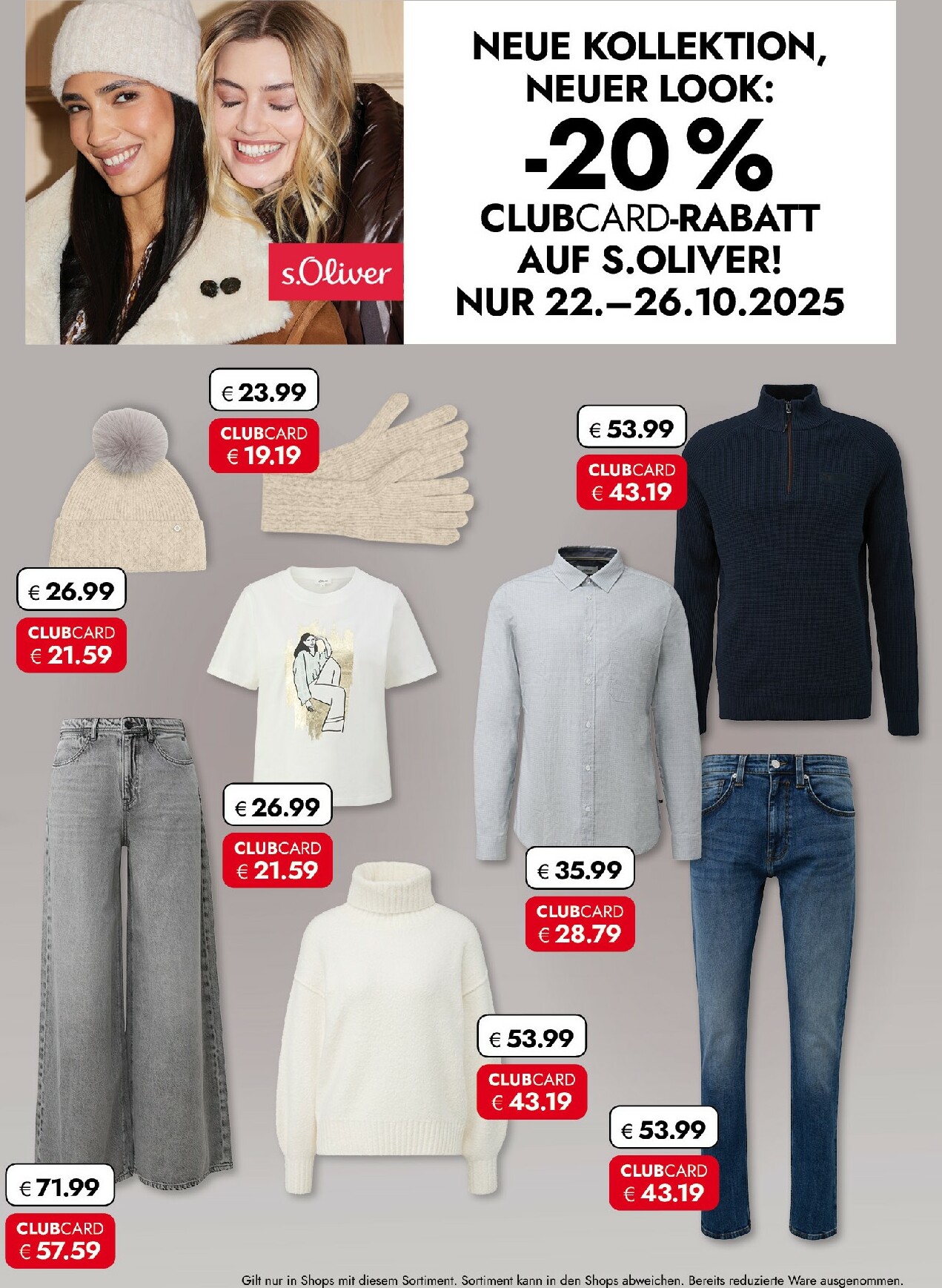 s.Oliver

NEUE KOLLEKTION,
NEUER LOOK:
-20 %
CLUBCARD-RABATT
AUF S.OLIVER!
NUR 22.–26.10.2025

€ 23.99
CLUBCARD
€ 19.19

€ 53.99
CLUBCARD
€ 43.19

€ 26.99
CLUBCARD
€ 21.59

€ 26.99
CLUBCARD
€ 21.59

€ 35.99
CLUBCARD
€ 28.79

€ 53.99
CLUBCARD
€ 43.19

€ 53.99
CLUBCARD
€ 43.19

€ 71.99
CLUBCARD
€ 57.59

Gilt nur in Shops mit diesem Sortiment. Sortiment kann in den Shops abweichen. Bereits reduzierte Ware ausgenommen.